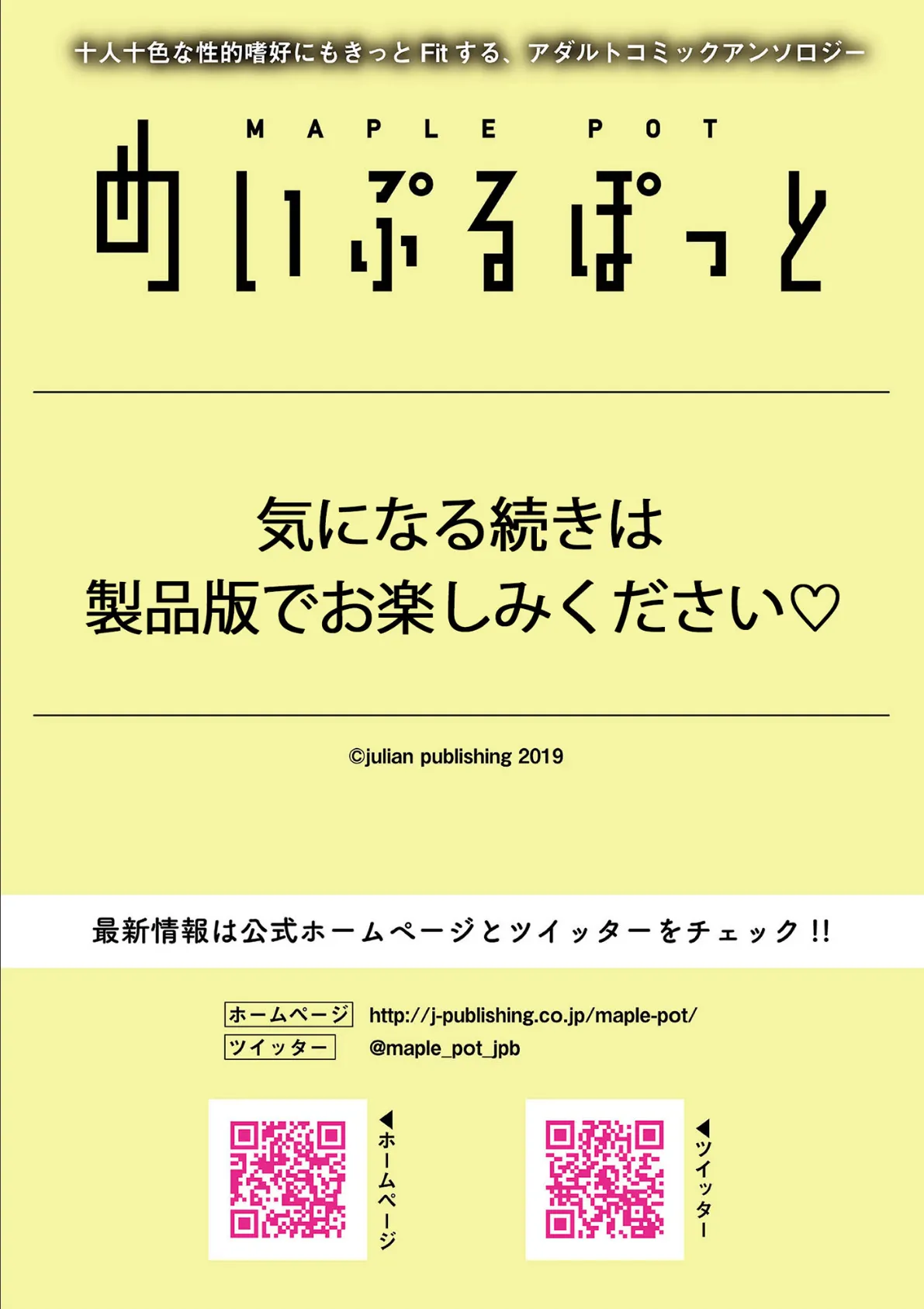 十人十色な性的嗜好にもきっと Fit する、アダルトコミックアンソロジー

MAPLE POT
めいぷるぽっと

気になる続きは
製品版でお楽しみください♡

©julian publishing 2019

最新情報は公式ホームページとツイッターをチェック!!

ホームページ http://j-publishing.co.jp/maple-pot/
ツイッター @maple_pot_jpb

◀ホームページ

◀ツイッター